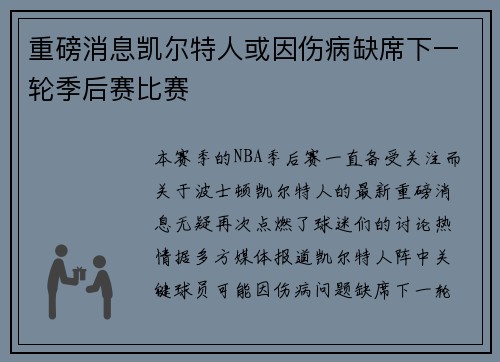 重磅消息凯尔特人或因伤病缺席下一轮季后赛比赛

本赛季的NBA季后赛一直备受关注而关于波士顿凯尔特人的最新重磅消息无疑再次点燃了球迷们的讨论热情据多方媒体报道凯尔特人阵中关键球员可能因伤病问题缺席下一轮